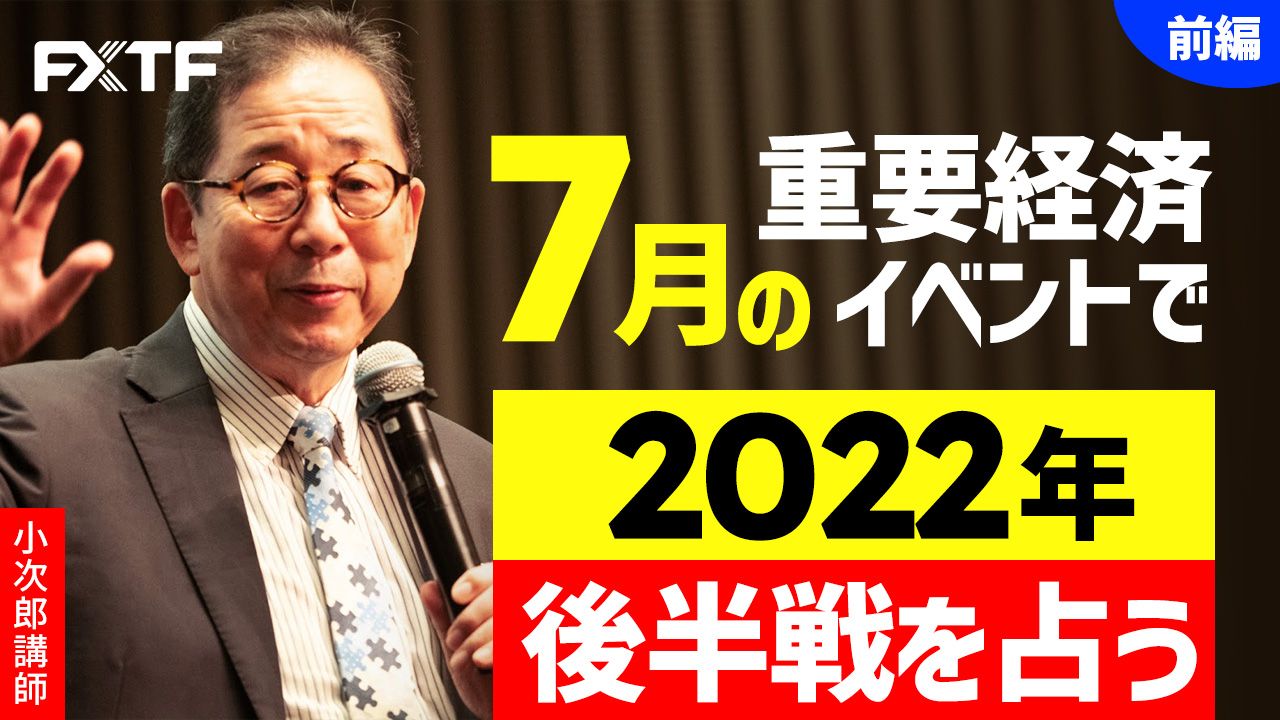 FXTF

前編

7月の重要経済イベントで

2022年

後半戦を占う

小次郎講師